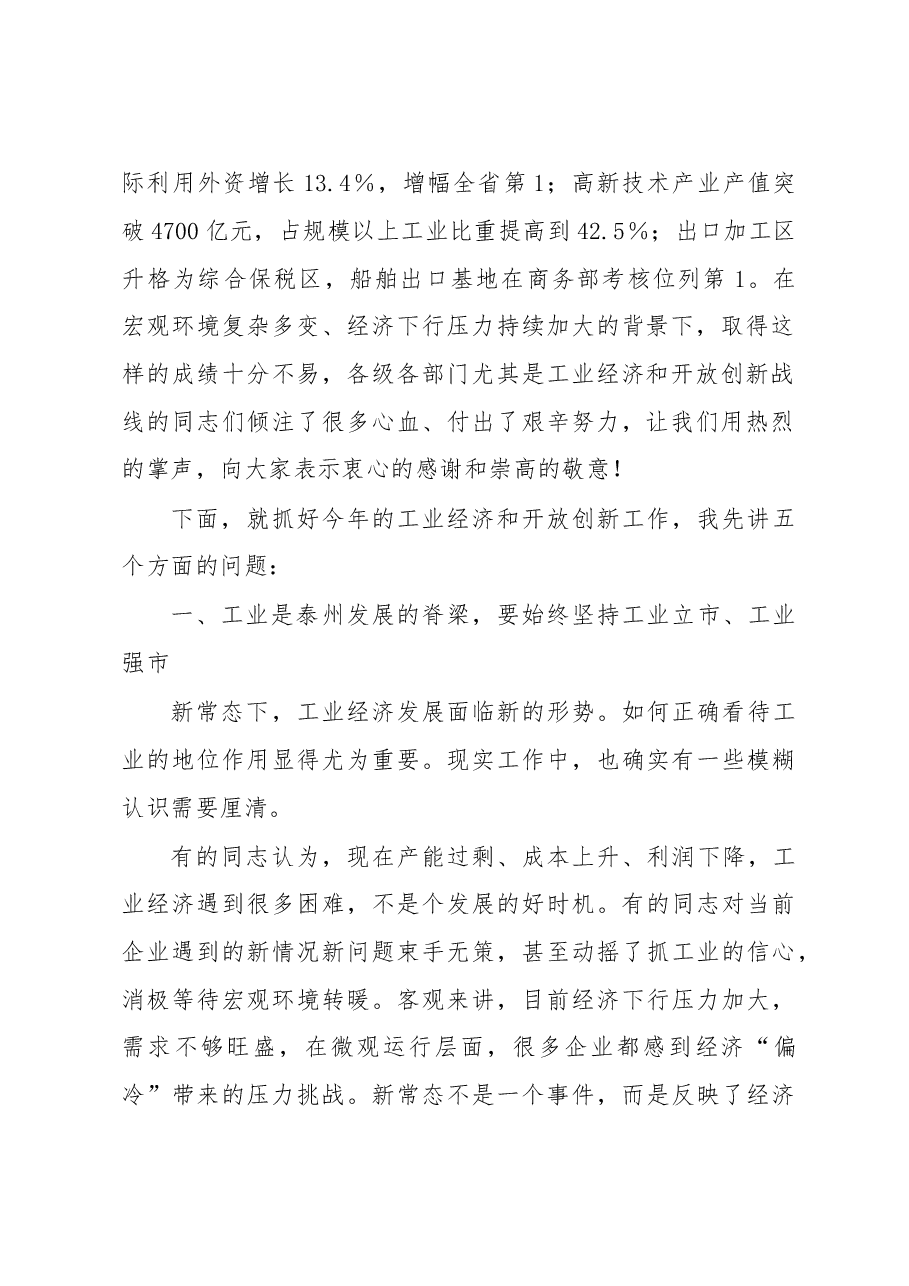 际利用外资增长13.4%，增幅全省第1；高新技术产业产值突破4700亿元，占规模以上工业比重提高到42.5%；出口加工区升格为综合保税区，船舶出口基地在商务部考核位列第1。在宏观环境复杂多变、经济下行压力持续加大的背景下，取得这样的成绩十分不易，各级各部门尤其是工业经济和开放创新战线的同志们倾注了很多心血、付出了艰辛努力，让我们用热烈的掌声，向大家表示衷心的感谢和崇高的敬意！

下面，就抓好今年的工业经济和开放创新工作，我先讲五个方面的问题：

一、工业是泰州发展的脊梁，要始终坚持工业立市、工业强市

新常态下，工业经济发展面临新的形势。如何正确看待工业的地位作用显得尤为重要。现实工作中，也确实有一些模糊认识需要厘清。

有的同志认为，现在产能过剩、成本上升、利润下降，工业经济遇到很多困难，不是个发展的好时机。有的同志对当前企业遇到的新情况新问题束手无策，甚至动摇了抓工业的信心，消极等待宏观环境转暖。客观来讲，目前经济下行压力加大，需求不够旺盛，在微观运行层面，很多企业都感到经济“偏冷”带来的压力挑战。新常态不是一个事件，而是反映了经济